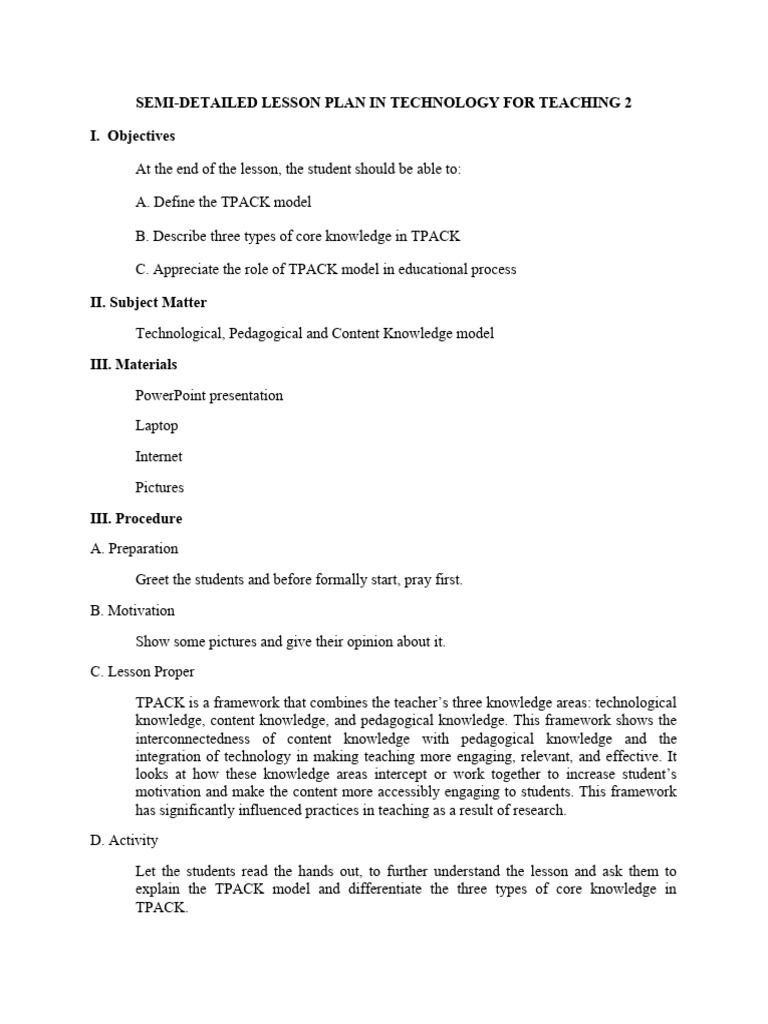 SEMI-DETAILED LESSON PLAN IN TECHNOLOGY FOR TEACHING 2

I. Objectives

At the end of the lesson, the student should be able to:

A. Define the TPACK model

B. Describe three types of core knowledge in TPACK

C. Appreciate the role of TPACK model in educational process

II. Subject Matter

Technological, Pedagogical and Content Knowledge model

III. Materials

PowerPoint presentation

Laptop

Internet

Pictures

III. Procedure

A. Preparation

Greet the students and before formally start, pray first.

B. Motivation

Show some pictures and give their opinion about it.

C. Lesson Proper

TPACK is a framework that combines the teacher's three knowledge areas: technological knowledge, content knowledge, and pedagogical knowledge. This framework shows the interconnectedness of content knowledge with pedagogical knowledge and the integration of technology in making teaching more engaging, relevant, and effective. It looks at how these knowledge areas intercept or work together to increase student's motivation and make the content more accessibly engaging to students. This framework has significantly influenced practices in teaching as a result of research.

D. Activity

Let the students read the hands out, to further understand the lesson and ask them to explain the TPACK model and differentiate the three types of core knowledge in TPACK.